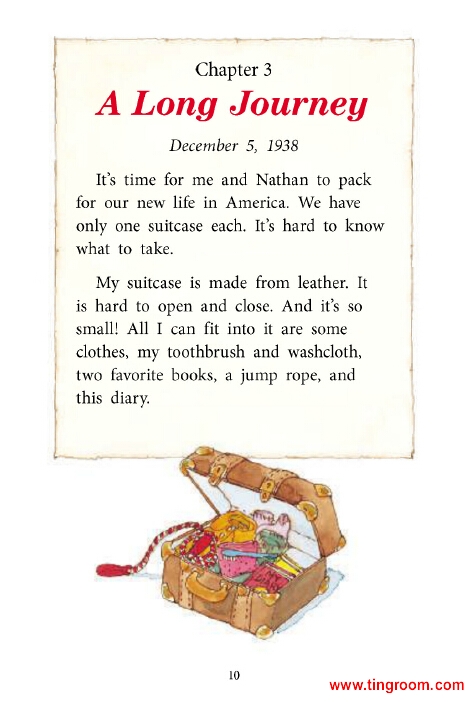 Chapter 3

A Long Journey

December 5, 1938

It's time for me and Nathan to pack for our new life in America. We have only one suitcase each. It's hard to know what to take.

My suitcase is made from leather. It is hard to open and close. And it's so small! All I can fit into it are some clothes, my toothbrush and washcloth, two favorite books, a jump rope, and this diary.

10

www.tingroom.com